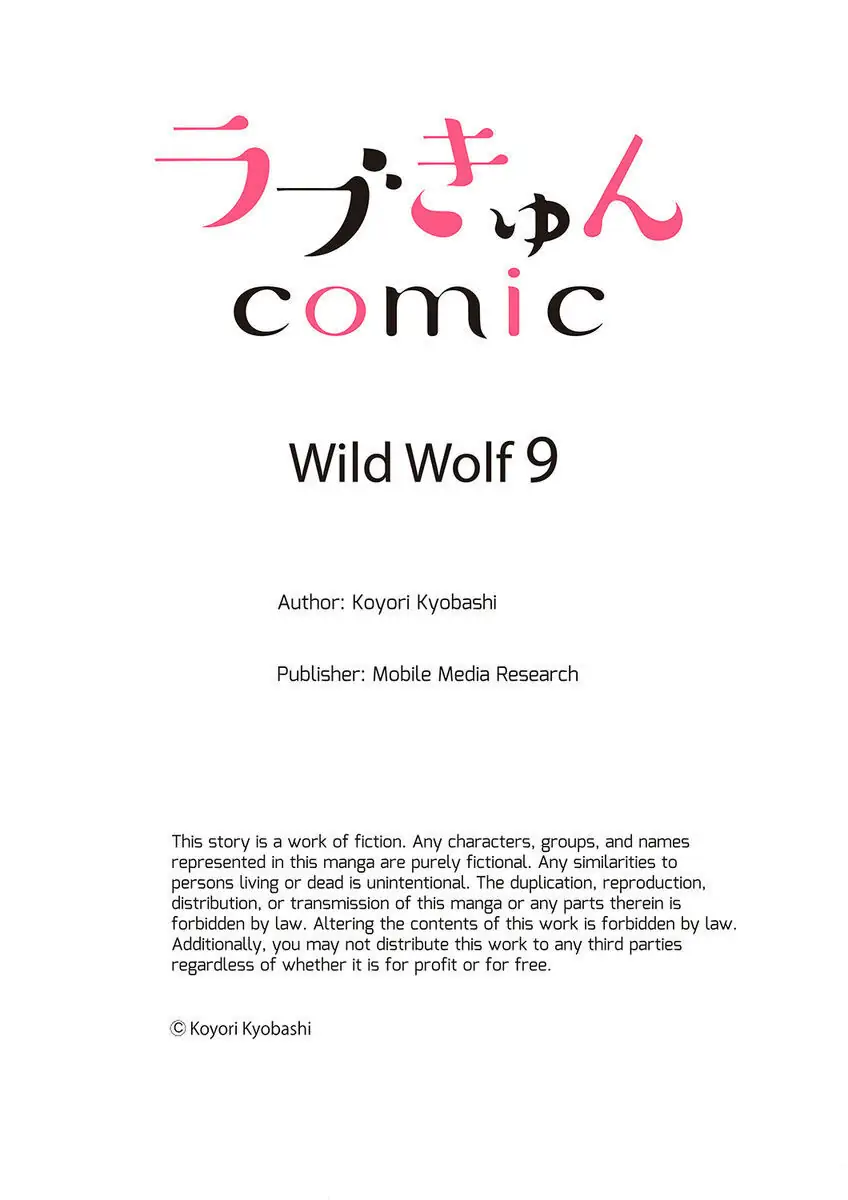 ラブきゅん
comic

Wild Wolf 9

Author: Koyori Kyobashi

Publisher: Mobile Media Research

This story is a work of fiction. Any characters, groups, and names represented in this manga are purely fictional. Any similarities to persons living or dead is unintentional. The duplication, reproduction, distribution, or transmission of this manga or any parts therein is forbidden by law. Altering the contents of this work is forbidden by law. Additionally, you may not distribute this work to any third parties regardless of whether it is for profit or for free.

© Koyori Kyobashi